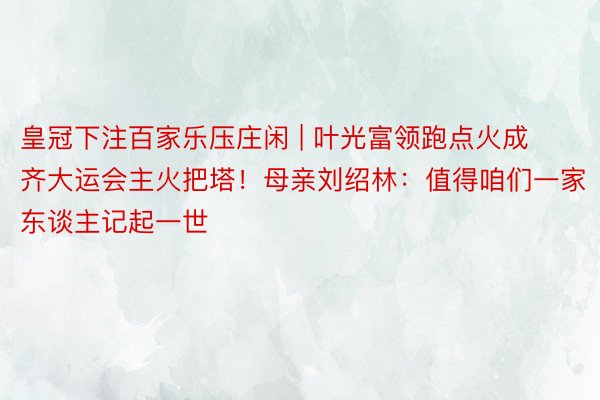 皇冠下注百家乐压庄闲 | 叶光富领跑点火成齐大运会主火把塔！母亲刘绍林：值得咱们一家东谈主记起一世